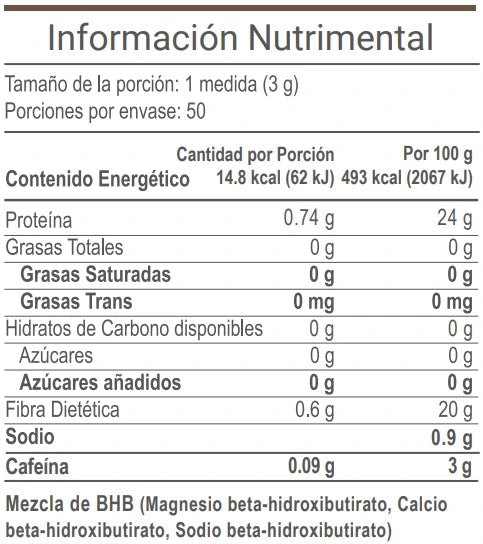 Información Nutrimental

Tamaño de la porción: 1 medida (3 g)
Porciones por envase: 50

| Contenido Energético | Cantidad por Porción 14.8 kcal (62 kJ) | Por 100 g 493 kcal (2067 kJ) |
|---|---|---|
| Proteína | 0.74 g | 24 g |
| Grasas Totales | 0 g | 0 g |
| Grasas Saturadas | 0 g | 0 g |
| Grasas Trans | 0 mg | 0 mg |
| Hidratos de Carbono disponibles | 0 g | 0 g |
| Azúcares | 0 g | 0 g |
| Azúcares añadidos | 0 g | 0 g |
| Fibra Dietética | 0.6 g | 20 g |
| Sodio | | 0.9 g |
| Cafeína | 0.09 g | 3 g |

Mezcla de BHB (Magnesio beta-hidroxibutirato, Calcio beta-hidroxibutirato, Sodio beta-hidroxibutirato)